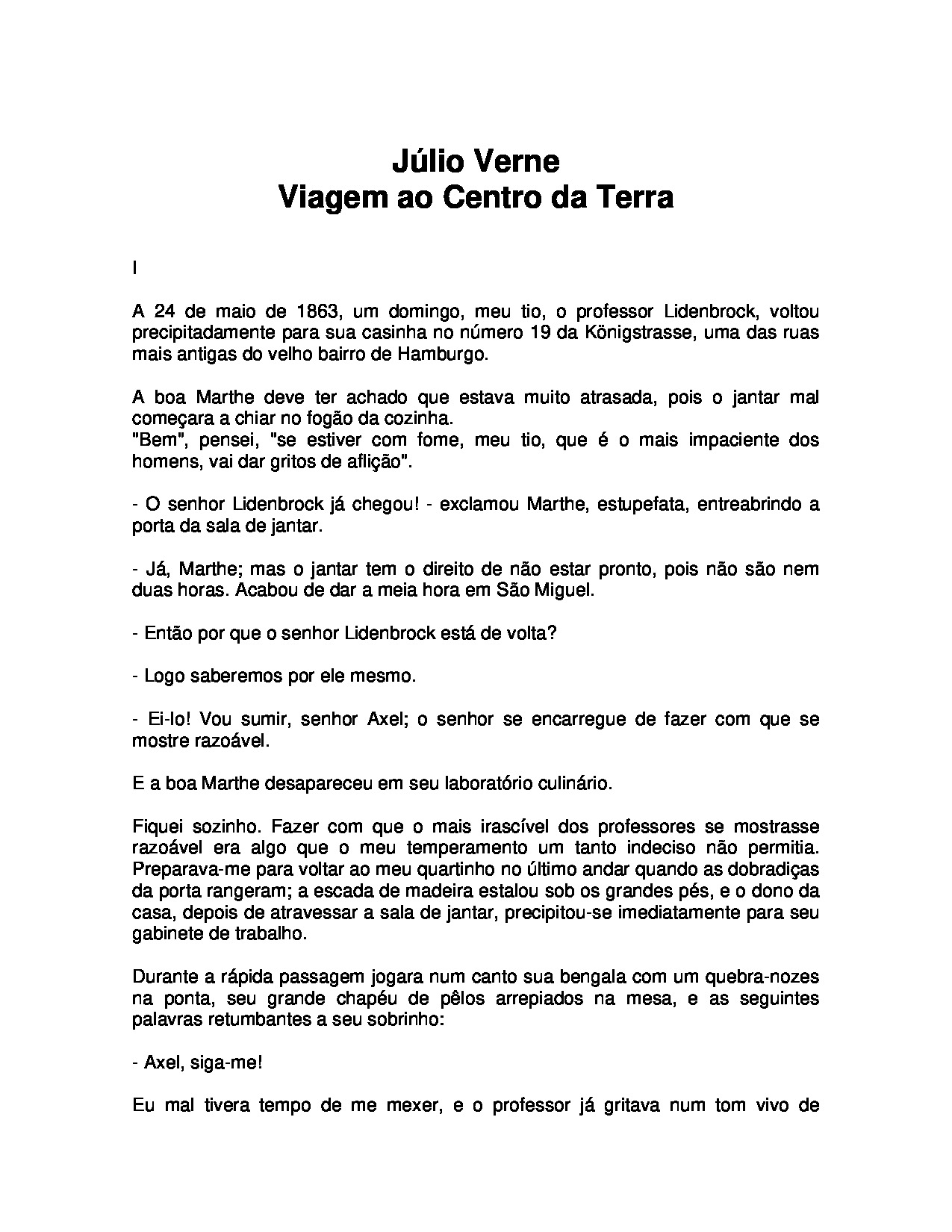 Júlio Verne
Viagem ao Centro da Terra

I

A 24 de maio de 1863, um domingo, meu tio, o professor Lidenbrock, voltou precipitadamente para sua casinha no número 19 da Königstrasse, uma das ruas mais antigas do velho bairro de Hamburgo.

A boa Marthe deve ter achado que estava muito atrasada, pois o jantar mal começara a chiar no fogão da cozinha.
"Bem", pensei, "se estiver com fome, meu tio, que é o mais impaciente dos homens, vai dar gritos de aflição".

- O senhor Lidenbrock já chegou! - exclamou Marthe, estupefata, entreabrindo a porta da sala de jantar.

- Já, Marthe; mas o jantar tem o direito de não estar pronto, pois não são nem duas horas. Acabou de dar a meia hora em São Miguel.

- Então por que o senhor Lidenbrock está de volta?

- Logo saberemos por ele mesmo.

- Ei-lo! Vou sumir, senhor Axel; o senhor se encarregue de fazer com que se mostre razoável.

E a boa Marthe desapareceu em seu laboratório culinário.

Fiquei sozinho. Fazer com que o mais irascível dos professores se mostrasse razoável era algo que o meu temperamento um tanto indeciso não permitia. Preparava-me para voltar ao meu quartinho no último andar quando as dobradiças da porta rangeram; a escada de madeira estalou sob os grandes pés, e o dono da casa, depois de atravessar a sala de jantar, precipitou-se imediatamente para seu gabinete de trabalho.

Durante a rápida passagem jogara num canto sua bengala com um quebra-nozes na ponta, seu grande chapéu de pêlos arrepiados na mesa, e as seguintes palavras retumbantes a seu sobrinho:

- Axel, siga-me!

Eu mal tivera tempo de me mexer, e o professor já gritava num tom vivo de